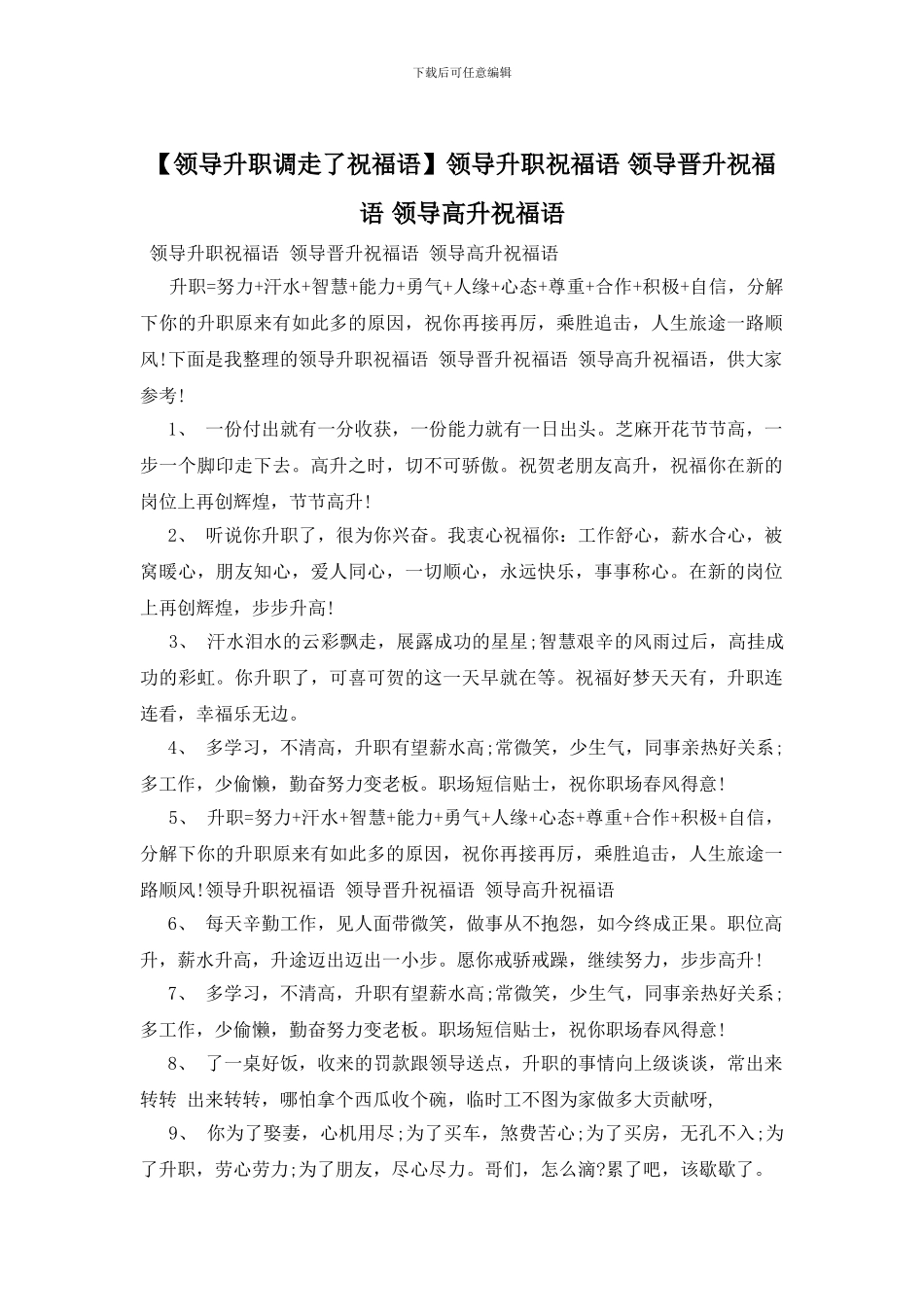 下载后可任意编辑

【领导升职调走了祝福语】领导升职祝福语 领导晋升祝福语 领导高升祝福语

领导升职祝福语 领导晋升祝福语 领导高升祝福语

升职=努力+汗水+智慧+能力+勇气+人缘+心态+尊重+合作+积极+自信，分解下你的升职原来有如此多的原因，祝你再接再厉，乘胜追击，人生旅途一路顺风!下面是我整理的领导升职祝福语 领导晋升祝福语 领导高升祝福语，供大家参考!

1、 一份付出就有一分收获，一份能力就有一日出头。芝麻开花节节高，一步一个脚印走下去。高升之时，切不可骄傲。祝贺老朋友高升，祝福你在新的岗位上再创辉煌，节节高升!

2、 听说你升职了，很为你兴奋。我衷心祝福你：工作舒心，薪水合心，被窝暖心，朋友知心，爱人同心，一切顺心，永远快乐，事事称心。在新的岗位上再创辉煌，步步升高!

3、 汗水泪水的云彩飘走，展露成功的星星;智慧艰辛的风雨过后，高挂成功的彩虹。你升职了，可喜可贺的这一天早就在等。祝福好梦天天有，升职连连看，幸福乐无边。

4、 多学习，不清高，升职有望薪水高;常微笑，少生气，同事亲热好关系;多工作，少偷懒，勤奋努力变老板。职场短信贴士，祝你职场春风得意!

5、 升职=努力+汗水+智慧+能力+勇气+人缘+心态+尊重+合作+积极+自信，分解下你的升职原来有如此多的原因，祝你再接再厉，乘胜追击，人生旅途一路顺风!领导升职祝福语 领导晋升祝福语 领导高升祝福语

6、 每天辛勤工作，见人面带微笑，做事从不抱怨，如今终成正果。职位高升，薪水升高，升途迈出迈出一小步。愿你戒骄戒躁，继续努力，步步高升!

7、 多学习，不清高，升职有望薪水高;常微笑，少生气，同事亲热好关系;多工作，少偷懒，勤奋努力变老板。职场短信贴士，祝你职场春风得意!

8、 了一桌好饭，收来的罚款跟领导送点，升职的事情向上级谈谈，常出来转转 出来转转，哪怕拿个西瓜收个碗，临时工不图为家做多大贡献呀,

9、 你为了娶妻，心机用尽;为了买车，煞费苦心;为了买房，无孔不入;为了升职，劳心劳力;为了朋友，尽心尽力。哥们，怎么滴?累了吧，该歇歇了。